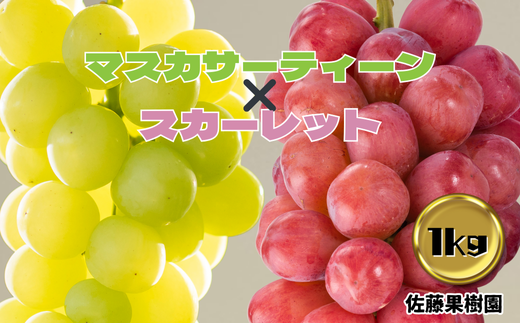 マスカサーティーン
×
スカーレット

1kg

佐藤果樹園